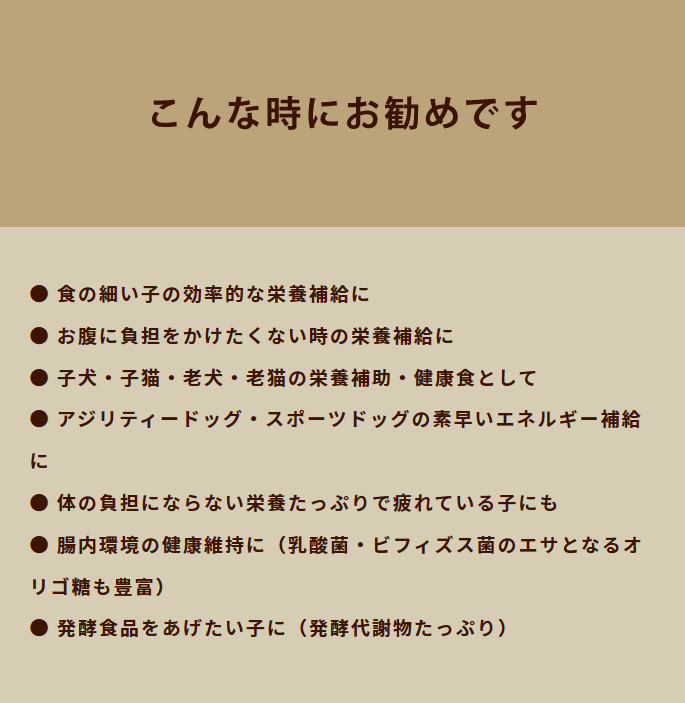 こんな時にお勧めです

● 食の細い子の効率的な栄養補給に

● お腹に負担をかけたくない時の栄養補給に

● 子犬・子猫・老犬・老猫の栄養補助・健康食として

● アジリティードッグ・スポーツドッグの素早いエネルギー補給に

● 体の負担にならない栄養たっぷりで疲れている子にも

● 腸内環境の健康維持に（乳酸菌・ビフィズス菌のエサとなるオリゴ糖も豊富）

● 発酵食品をあげたい子に（発酵代謝物たっぷり）